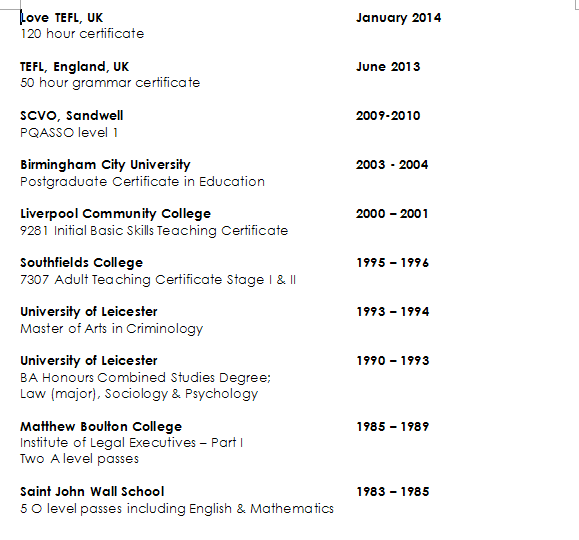 Love TEFL, UK January 2014
120 hour certificate

TEFL, England, UK June 2013
50 hour grammar certificate

SCVO, Sandwell 2009-2010
PQASSO level 1

Birmingham City University 2003 - 2004
Postgraduate Certificate in Education

Liverpool Community College 2000 – 2001
9281 Initial Basic Skills Teaching Certificate

Southfields College 1995 – 1996
7307 Adult Teaching Certificate Stage I & II

University of Leicester 1993 – 1994
Master of Arts in Criminology

University of Leicester 1990 – 1993
BA Honours Combined Studies Degree;
Law (major), Sociology & Psychology

Matthew Boulton College 1985 – 1989
Institute of Legal Executives – Part I
Two A level passes

Saint John Wall School 1983 – 1985
5 O level passes including English & Mathematics